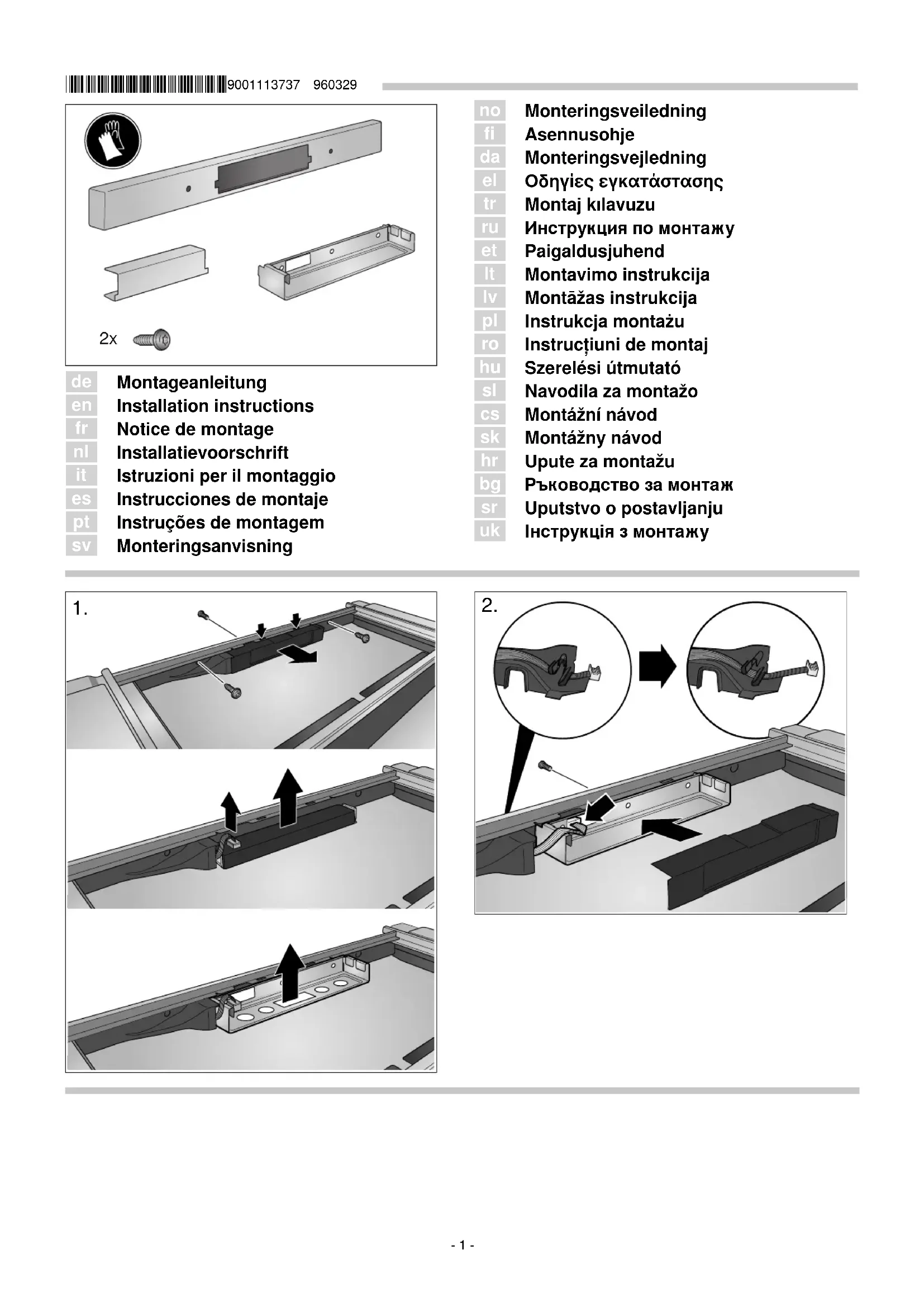 9001113737 960329

2x

de Montageanleitung
en Installation instructions
fr Notice de montage
nl Installatievoorschrift
it Istruzioni per il montaggio
es Instrucciones de montaje
pt Instruções de montagem
sv Monteringsanvisning

no Monteringsveiledning
fi Asennusohje
da Monteringsvejledning
el Οδηγίες εγκατάστασης
tr Montaj kılavuzu
ru Инструкция по монтажу
et Paigaldusjuhend
lt Montavimo instrukcija
lv Montāžas instrukcija
pl Instrukcja montażu
ro Instrucțiuni de montaj
hu Szerelési útmutató
sl Navodila za montažo
cs Montážní návod
sk Montážny návod
hr Upute za montažu
bg Ръководство за монтаж
sr Uputstvo o postavljanju
uk Інструкція з монтажу

1.

2.

- 1 -